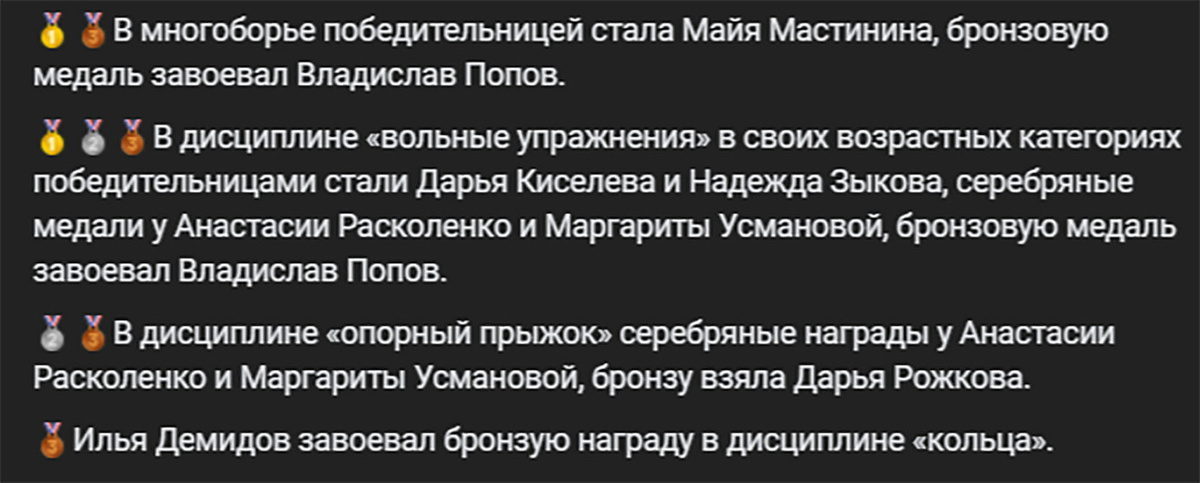 🥇🥉В многоборье победительницей стала Майя Мастинина, бронзовую медаль завоевал Владислав Попов.

🥇🥈🥉В дисциплине «вольные упражнения» в своих возрастных категориях победительницами стали Дарья Киселева и Надежда Зыкова, серебряные медали у Анастасии Расколенко и Маргариты Усмановой, бронзовую медаль завоевал Владислав Попов.

🥈🥉В дисциплине «опорный прыжок» серебряные награды у Анастасии Расколенко и Маргариты Усмановой, бронзу взяла Дарья Рожкова.

🥉Илья Демидов завоевал бронзую награду в дисциплине «кольца».